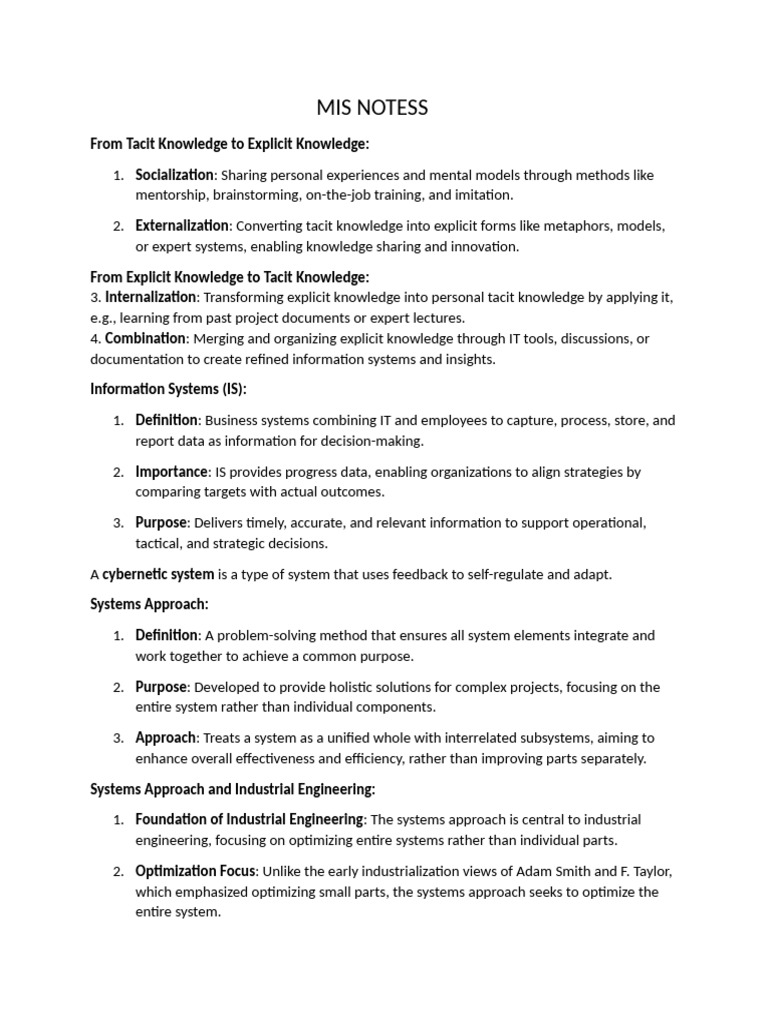 MIS NOTESS

From Tacit Knowledge to Explicit Knowledge:

1. Socialization: Sharing personal experiences and mental models through methods like mentorship, brainstorming, on-the-job training, and imitation.

2. Externalization: Converting tacit knowledge into explicit forms like metaphors, models, or expert systems, enabling knowledge sharing and innovation.

From Explicit Knowledge to Tacit Knowledge:
3. Internalization: Transforming explicit knowledge into personal tacit knowledge by applying it, e.g., learning from past project documents or expert lectures.
4. Combination: Merging and organizing explicit knowledge through IT tools, discussions, or documentation to create refined information systems and insights.

Information Systems (IS):

1. Definition: Business systems combining IT and employees to capture, process, store, and report data as information for decision-making.

2. Importance: IS provides progress data, enabling organizations to align strategies by comparing targets with actual outcomes.

3. Purpose: Delivers timely, accurate, and relevant information to support operational, tactical, and strategic decisions.

A cybernetic system is a type of system that uses feedback to self-regulate and adapt.

Systems Approach:

1. Definition: A problem-solving method that ensures all system elements integrate and work together to achieve a common purpose.

2. Purpose: Developed to provide holistic solutions for complex projects, focusing on the entire system rather than individual components.

3. Approach: Treats a system as a unified whole with interrelated subsystems, aiming to enhance overall effectiveness and efficiency, rather than improving parts separately.

Systems Approach and Industrial Engineering:

1. Foundation of Industrial Engineering: The systems approach is central to industrial engineering, focusing on optimizing entire systems rather than individual parts.

2. Optimization Focus: Unlike the early industrialization views of Adam Smith and F. Taylor, which emphasized optimizing small parts, the systems approach seeks to optimize the entire system.